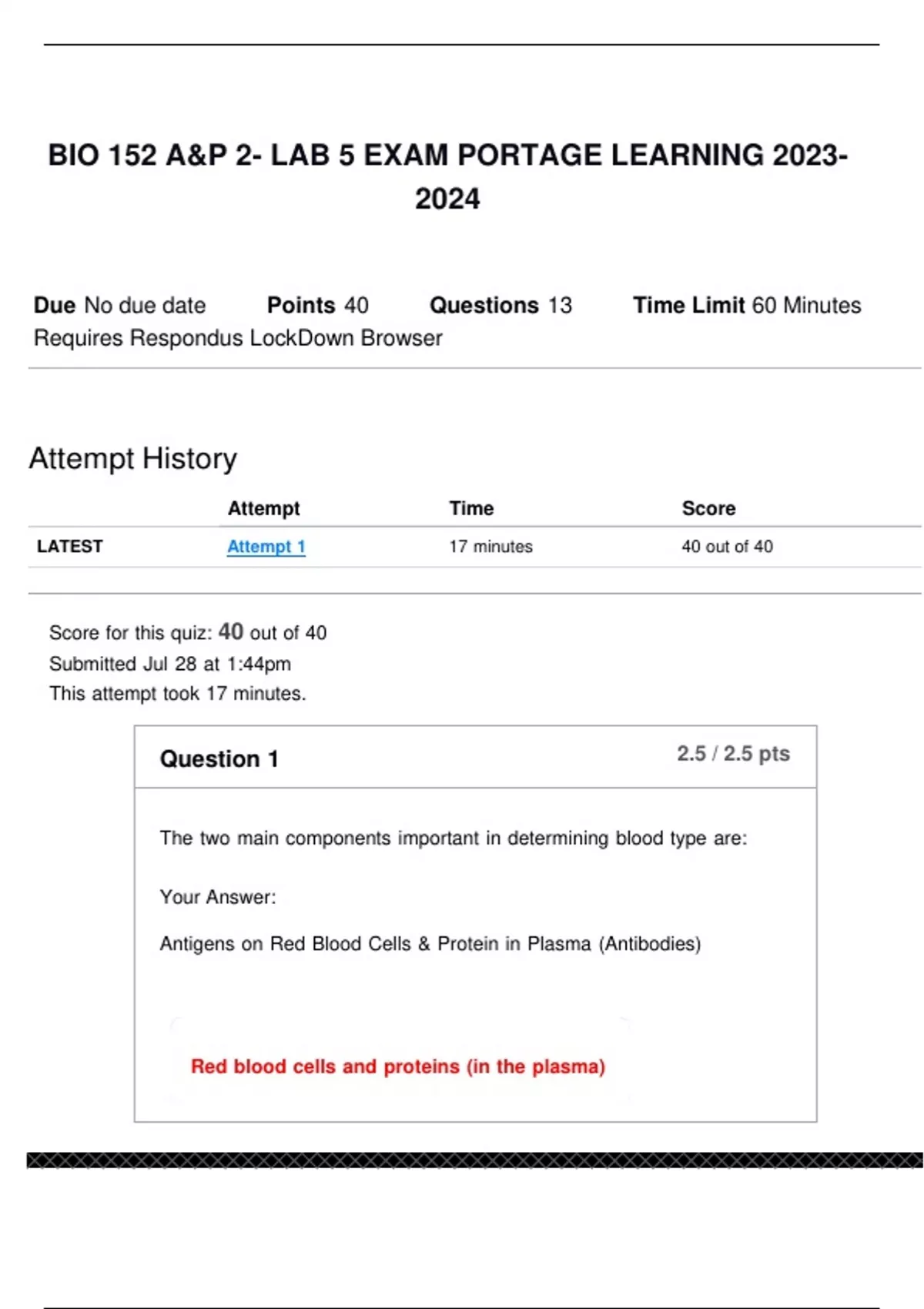 BIO 152 A&P 2- LAB 5 EXAM PORTAGE LEARNING 2023-2024

**Due** No due date **Points** 40 **Questions** 13 **Time Limit** 60 Minutes
Requires Respondus LockDown Browser

Attempt History

| | Attempt | Time | Score |
|---|---|---|---|
| LATEST | Attempt 1 | 17 minutes | 40 out of 40 |

Score for this quiz: 40 out of 40
Submitted Jul 28 at 1:44pm
This attempt took 17 minutes.

Question 1 2.5 / 2.5 pts

The two main components important in determining blood type are:

Your Answer:

Antigens on Red Blood Cells & Protein in Plasma (Antibodies)

Red blood cells and proteins (in the plasma)